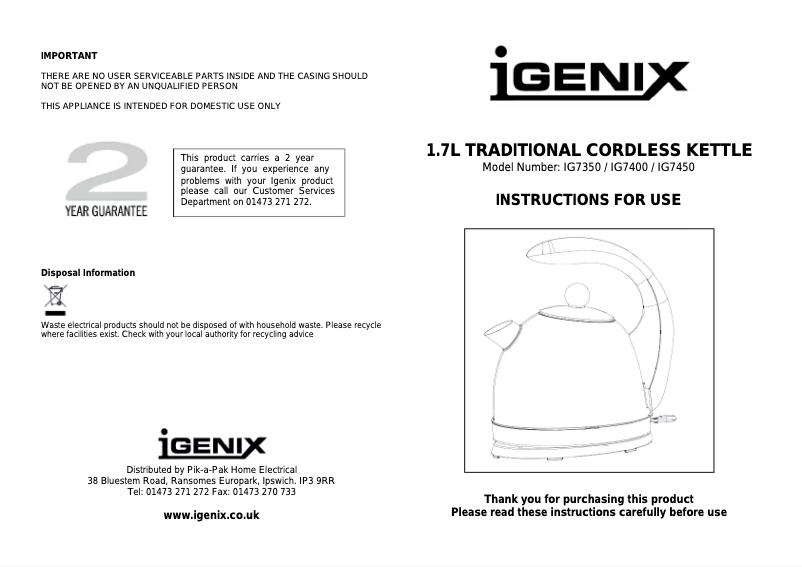 IMPORTANT

THERE ARE NO USER SERVICEABLE PARTS INSIDE AND THE CASING SHOULD NOT BE OPENED BY AN UNQUALIFIED PERSON

THIS APPLIANCE IS INTENDED FOR DOMESTIC USE ONLY

2
YEAR GUARANTEE

This product carries a 2 year guarantee. If you experience any problems with your Igenix product please call our Customer Services Department on 01473 271 272.

Disposal Information

Waste electrical products should not be disposed of with household waste. Please recycle where facilities exist. Check with your local authority for recycling advice

iGENIX

Distributed by Pik-a-Pak Home Electrical
38 Bluestem Road, Ransomes Europark, Ipswich. IP3 9RR
Tel: 01473 271 272 Fax: 01473 270 733

www.igenix.co.uk

iGENIX

1.7L TRADITIONAL CORDLESS KETTLE
Model Number: IG7350 / IG7400 / IG7450

INSTRUCTIONS FOR USE

Thank you for purchasing this product
Please read these instructions carefully before use